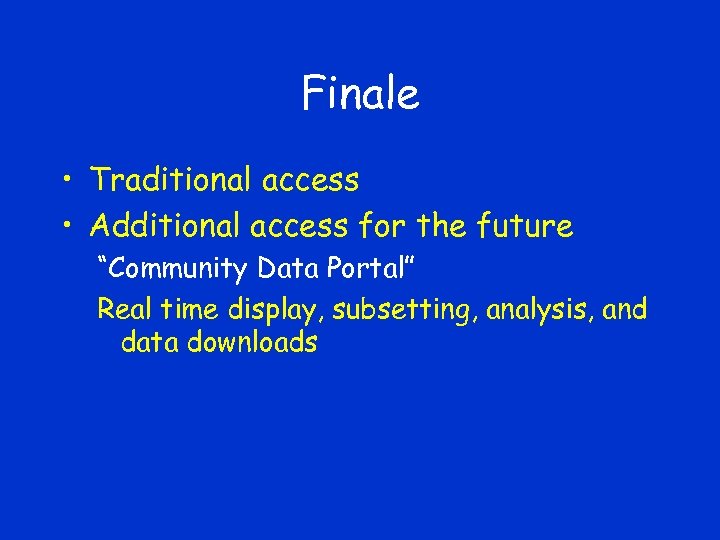 Finale

• Traditional access
• Additional access for the future

“Community Data Portal”

Real time display, subsetting, analysis, and data downloads